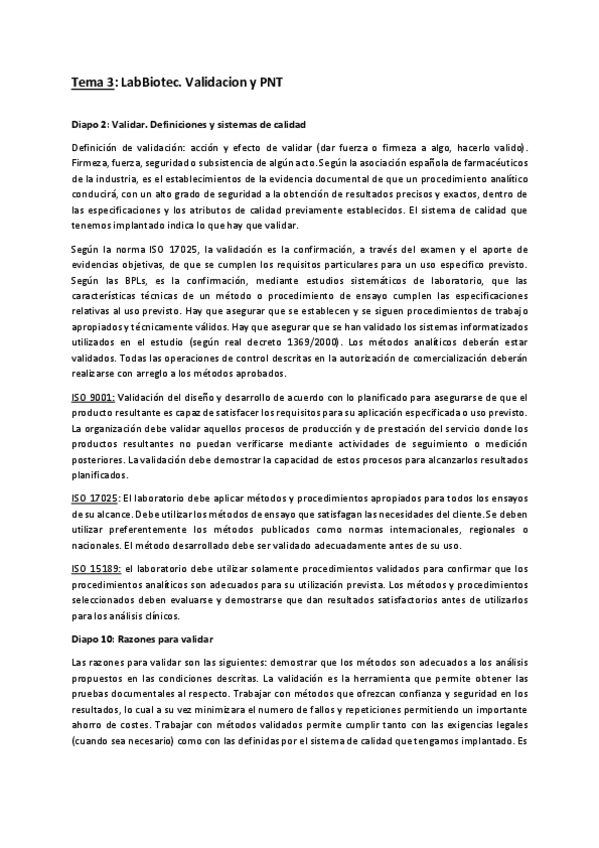 Tema 3: LabBiotec. Validacion y PNT

Diapo 2: Validar. Definiciones y sistemas de calidad

Definición de validación: acción y efecto de validar (dar fuerza o firmeza a algo, hacerlo valido). Firmeza, fuerza, seguridad o subsistencia de algún acto. Según la asociación española de farmacéuticos de la industria, es el establecimientos de la evidencia documental de que un procedimiento analítico conducirá, con un alto grado de seguridad a la obtención de resultados precisos y exactos, dentro de las especificaciones y los atributos de calidad previamente establecidos. El sistema de calidad que tenemos implantado indica lo que hay que validar.

Según la norma ISO 17025, la validación es la confirmación, a través del examen y el aporte de evidencias objetivas, de que se cumplen los requisitos particulares para un uso especifico previsto. Según las BPLs, es la confirmación, mediante estudios sistemáticos de laboratorio, que las características técnicas de un método o procedimiento de ensayo cumplen las especificaciones relativas al uso previsto. Hay que asegurar que se establecen y se siguen procedimientos de trabajo apropiados y técnicamente válidos. Hay que asegurar que se han validado los sistemas informatizados utilizados en el estudio (según real decreto 1369/2000). Los métodos analíticos deberán estar validados. Todas las operaciones de control descritas en la autorización de comercialización deberán realizarse con arreglo a los métodos aprobados.

ISO 9001: Validación del diseño y desarrollo de acuerdo con lo planificado para asegurarse de que el producto resultante es capaz de satisfacer los requisitos para su aplicación especificada o uso previsto. La organización debe validar aquellos procesos de producción y de prestación del servicio donde los productos resultantes no puedan verificarse mediante actividades de seguimiento o medición posteriores. La validación debe demostrar la capacidad de estos procesos para alcanzarlos resultados planificados.

ISO 17025: El laboratorio debe aplicar métodos y procedimientos apropiados para todos los ensayos de su alcance. Debe utilizar los métodos de ensayo que satisfagan las necesidades del cliente. Se deben utilizar preferentemente los métodos publicados como normas internacionales, regionales o nacionales. El método desarrollado debe ser validado adecuadamente antes de su uso.

ISO 15189: el laboratorio debe utilizar solamente procedimientos validados para confirmar que los procedimientos analíticos son adecuados para su utilización prevista. Los métodos y procedimientos seleccionados deben evaluarse y demostrarse que dan resultados satisfactorios antes de utilizarlos para los análisis clínicos.

Diapo 10: Razones para validar

Las razones para validar son las siguientes: demostrar que los métodos son adecuados a los análisis propuestos en las condiciones descritas. La validación es la herramienta que permite obtener las pruebas documentales al respecto. Trabajar con métodos que ofrezcan confianza y seguridad en los resultados, lo cual a su vez minimizara el numero de fallos y repeticiones permitiendo un importante ahorro de costes. Trabajar con métodos validados permite cumplir tanto con las exigencias legales (cuando sea necesario) como con las definidas por el sistema de calidad que tengamos implantado. Es